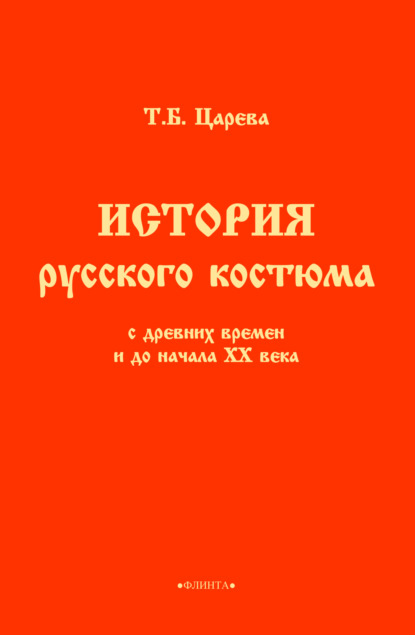 Т.Б. Царева

ИСТОРИЯ
русского костюма

с древних времен
и до начала XX века

•ФЛИНТА•